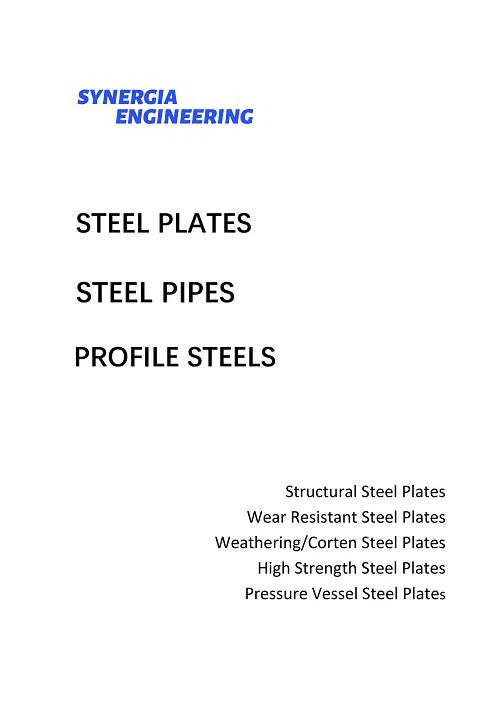 SYNERGIA
ENGINEERING

STEEL PLATES

STEEL PIPES

PROFILE STEELS

Structural Steel Plates
Wear Resistant Steel Plates
Weathering/Corten Steel Plates
High Strength Steel Plates
Pressure Vessel Steel Plates